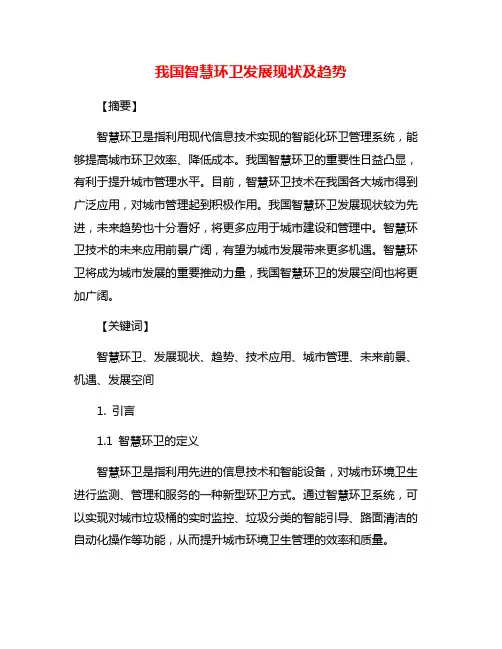 我国智慧环卫发展现状及趋势

【摘要】

智慧环卫是指利用现代信息技术实现的智能化环卫管理系统，能够提高城市环卫效率、降低成本。我国智慧环卫的重要性日益凸显，有利于提升城市管理水平。目前，智慧环卫技术在我国各大城市得到广泛应用，对城市管理起到积极作用。我国智慧环卫发展现状较为先进，未来趋势也十分看好，将更多应用于城市建设和管理中。智慧环卫技术的未来应用前景广阔，有望为城市发展带来更多机遇。智慧环卫将成为城市发展的重要推动力量，我国智慧环卫的发展空间也将更加广阔。

【关键词】

智慧环卫、发展现状、趋势、技术应用、城市管理、未来前景、机遇、发展空间

1. 引言

1.1 智慧环卫的定义

智慧环卫是指利用先进的信息技术和智能设备，对城市环境卫生进行监测、管理和服务的一种新型环卫方式。通过智慧环卫系统，可以实现对城市垃圾桶的实时监控、垃圾分类的智能引导、路面清洁的自动化操作等功能，从而提升城市环境卫生管理的效率和质量。